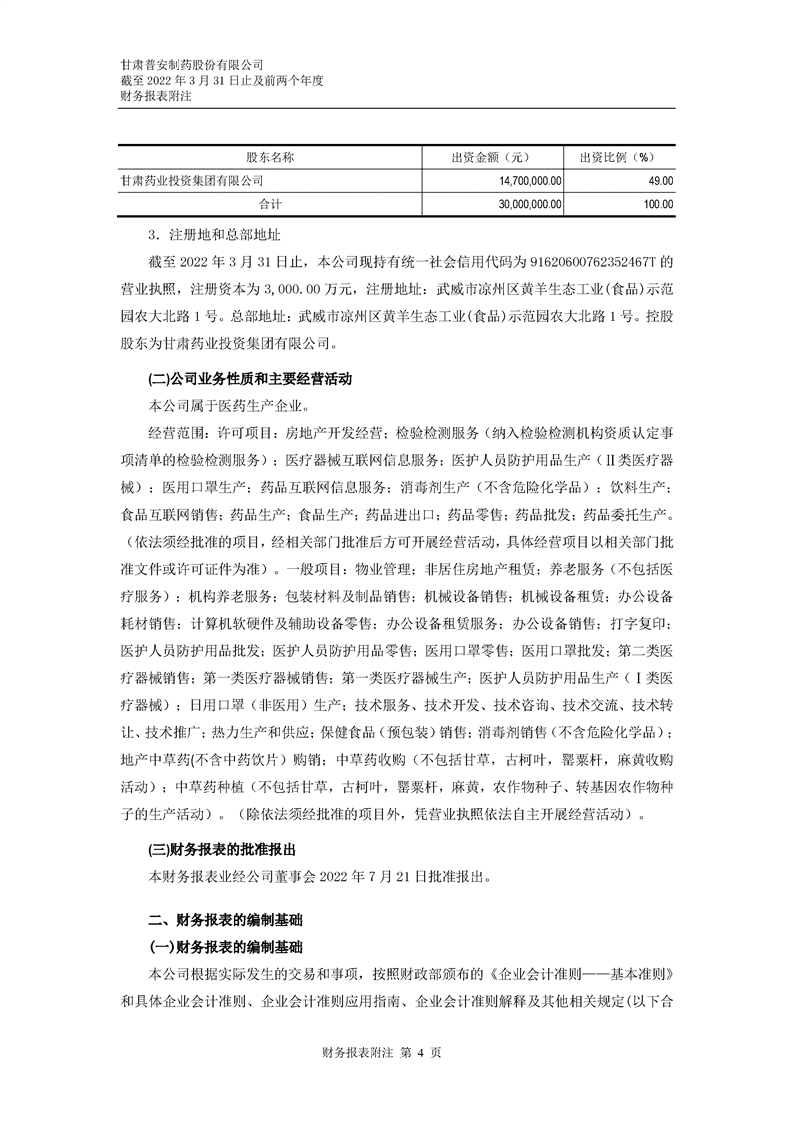 甘肃普安制药股份有限公司
截至 2022 年 3 月 31 日止及前两个年度
财务报表附注

| 股东名称 | 出资金额（元） | 出资比例（%） |
|---|---|---|
| 甘肃药业投资集团有限公司 | 14,700,000.00 | 49.00 |
| 合计 | 30,000,000.00 | 100.00 |

3．注册地和总部地址

截至 2022 年 3 月 31 日止，本公司现持有统一社会信用代码为 91620600762352467T 的营业执照，注册资本为 3,000.00 万元，注册地址：武威市凉州区黄羊生态工业(食品)示范园农大北路 1 号。总部地址：武威市凉州区黄羊生态工业(食品)示范园农大北路 1 号。控股股东为甘肃药业投资集团有限公司。

(二)公司业务性质和主要经营活动

本公司属于医药生产企业。

经营范围：许可项目：房地产开发经营；检验检测服务（纳入检验检测机构资质认定事项清单的检验检测服务）；医疗器械互联网信息服务；医护人员防护用品生产（Ⅱ类医疗器械）；医用口罩生产；药品互联网信息服务；消毒剂生产（不含危险化学品）；饮料生产；食品互联网销售；药品生产；食品生产；药品进出口；药品零售；药品批发；药品委托生产。（依法须经批准的项目，经相关部门批准后方可开展经营活动，具体经营项目以相关部门批准文件或许可证件为准）。一般项目：物业管理；非居住房地产租赁；养老服务（不包括医疗服务）；机构养老服务；包装材料及制品销售；机械设备销售；机械设备租赁；办公设备耗材销售；计算机软硬件及辅助设备零售；办公设备租赁服务；办公设备销售；打字复印；医护人员防护用品批发；医护人员防护用品零售；医用口罩零售；医用口罩批发；第二类医疗器械销售；第一类医疗器械销售；第一类医疗器械生产；医护人员防护用品生产（Ⅰ类医疗器械）；日用口罩（非医用）生产；技术服务、技术开发、技术咨询、技术交流、技术转让、技术推广；热力生产和供应；保健食品（预包装）销售；消毒剂销售（不含危险化学品）；地产中草药(不含中药饮片）购销；中草药收购（不包括甘草，古柯叶，罂粟杆，麻黄收购活动）；中草药种植（不包括甘草，古柯叶，罂粟杆，麻黄，农作物种子、转基因农作物种子的生产活动）。（除依法须经批准的项目外，凭营业执照依法自主开展经营活动）。

(三)财务报表的批准报出

本财务报表业经公司董事会 2022 年 7 月 21 日批准报出。

二、财务报表的编制基础

(一)财务报表的编制基础

本公司根据实际发生的交易和事项，按照财政部颁布的《企业会计准则——基本准则》和具体企业会计准则、企业会计准则应用指南、企业会计准则解释及其他相关规定(以下合

财务报表附注 第 4 页